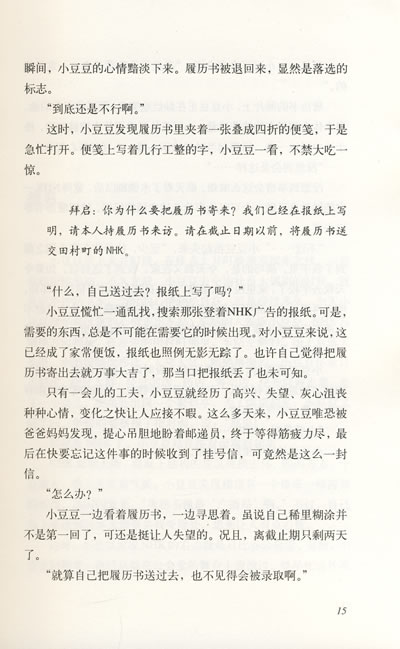 瞬间，小豆豆的心情黯淡下来。履历书被退回来，显然是落选的标志。

“到底还是不行啊。”

这时，小豆豆发现履历书里夹着一张叠成四折的便笺，于是急忙打开。便笺上写着几行工整的字，小豆豆一看，不禁大吃一惊。

拜启：你为什么要把履历书寄来？我们已经在报纸上写明，请本人持履历书来访。请在截止日期以前，将履历书送交田村町的NHK。

“什么，自己送过去？报纸上写了吗？”

小豆豆慌忙一通乱找，搜索那张登着NHK广告的报纸。可是，需要的东西，总是不可能在需要它的时候出现。对小豆豆来说，这已经成了家常便饭，报纸也照例无影无踪了。也许自己觉得把履历书寄出去就万事大吉了，那当口把报纸丢了也未可知。

只有一会儿的工夫，小豆豆就经历了高兴、失望、灰心沮丧种种心情，变化之快让人应接不暇。这么多天来，小豆豆唯恐被爸爸妈妈发现，提心吊胆地盼着邮递员，终于等得筋疲力尽，最后在快要忘记这件事的时候收到了挂号信，可竟然是这么一封信。

“怎么办？”

小豆豆一边看着履历书，一边寻思着。虽说自己稀里糊涂并不是第一回了，可还是挺让人失望的。况且，离截止期只剩两天了。

“就算自己把履历书送过去，也不见得会被录取啊。”

15